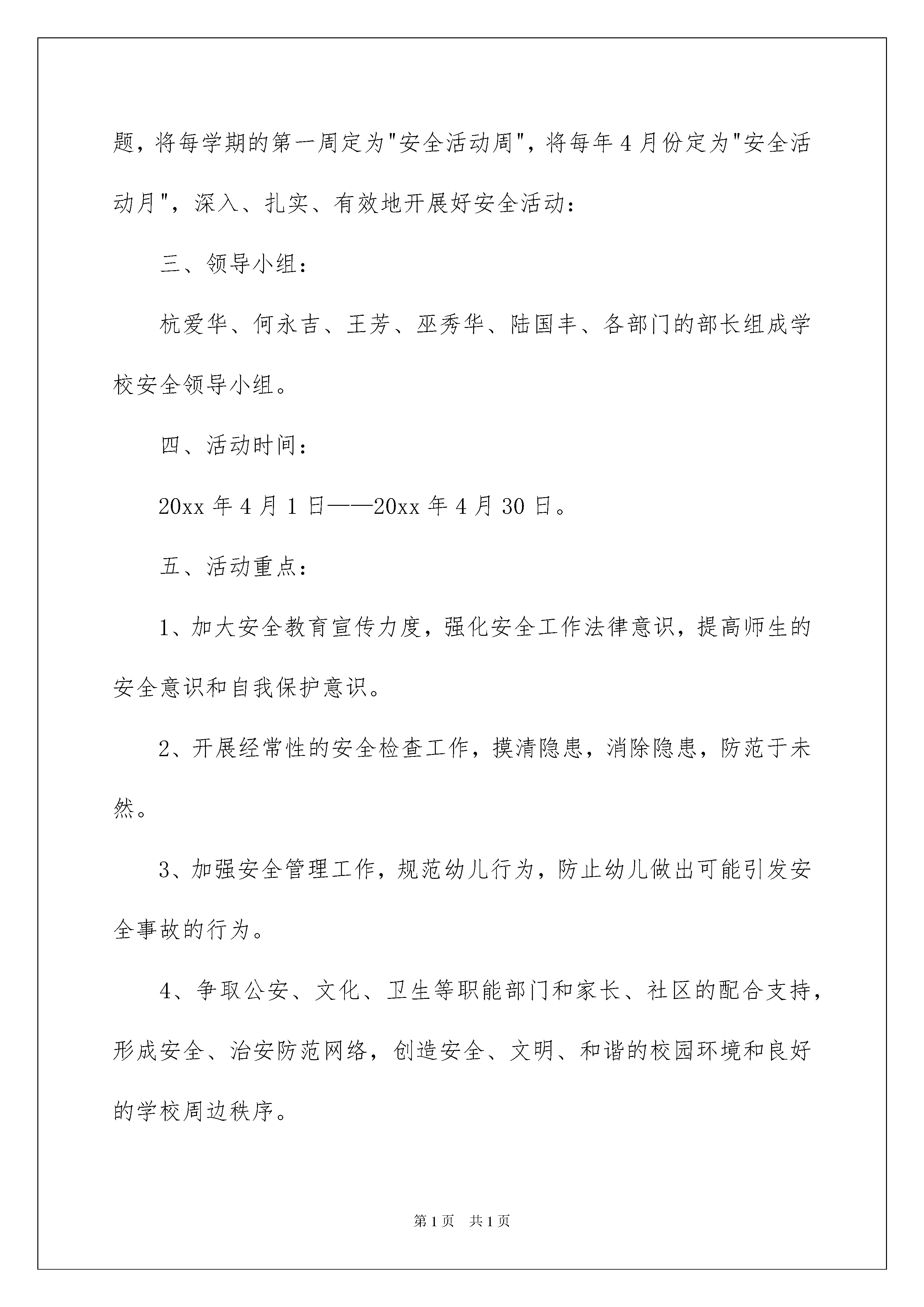 题，将每学期的第一周定为"安全活动周"，将每年4月份定为"安全活动月"，深入、扎实、有效地开展好安全活动：

三、领导小组：

杭爱华、何永吉、王芳、巫秀华、陆国丰、各部门的部长组成学校安全领导小组。

四、活动时间：

20xx年4月1日——20xx年4月30日。

五、活动重点：

1、加大安全教育宣传力度，强化安全工作法律意识，提高师生的安全意识和自我保护意识。

2、开展经常性的安全检查工作，摸清隐患，消除隐患，防范于未然。

3、加强安全管理工作，规范幼儿行为，防止幼儿做出可能引发安全事故的行为。

4、争取公安、文化、卫生等职能部门和家长、社区的配合支持，形成安全、治安防范网络，创造安全、文明、和谐的校园环境和良好的学校周边秩序。

第1页 共1页